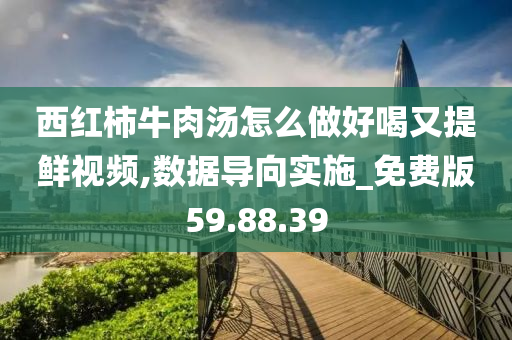 西红柿牛肉汤怎么做好喝又提鲜视频,数据导向实施_免费版59.88.39